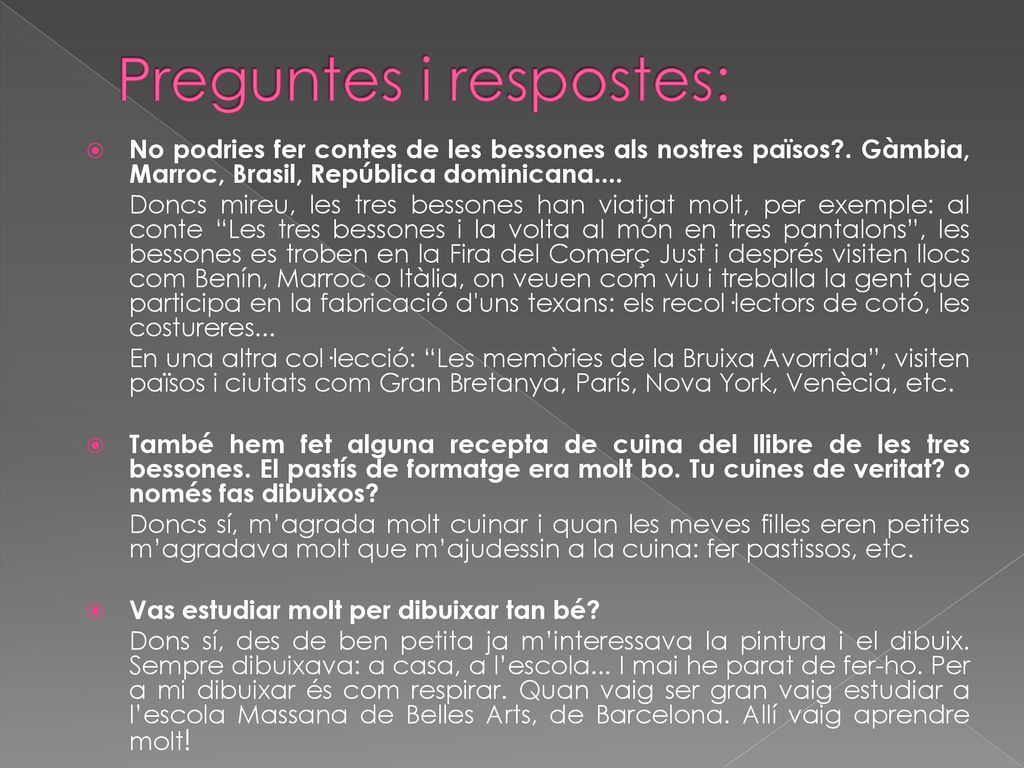 Preguntes i respostes:

No podries fer contes de les bessones als nostres països?. Gàmbia, Marroc, Brasil, República dominicana....

Doncs mireu, les tres bessones han viatjat molt, per exemple: al conte "Les tres bessones i la volta al món en tres pantalons", les bessones es troben en la Fira del Comerç Just i després visiten llocs com Benín, Marroc o Itàlia, on veuen com viu i treballa la gent que participa en la fabricació d'uns texans: els recol·lectors de cotó, les costureres...

En una altra col·lecció: "Les memòries de la Bruixa Avorrida", visiten països i ciutats com Gran Bretanya, París, Nova York, Venècia, etc.

També hem fet alguna recepta de cuina del llibre de les tres bessones. El pastís de formatge era molt bo. Tu cuines de veritat? o només fas dibuixos?

Doncs sí, m'agrada molt cuinar i quan les meves filles eren petites m'agradava molt que m'ajudessin a la cuina: fer pastissos, etc.

Vas estudiar molt per dibuixar tan bé?

Dons sí, des de ben petita ja m'interessava la pintura i el dibuix. Sempre dibuixava: a casa, a l'escola... I mai he parat de fer-ho. Per a mi dibuixar és com respirar. Quan vaig ser gran vaig estudiar a l'escola Massana de Belles Arts, de Barcelona. Allí vaig aprendre molt!